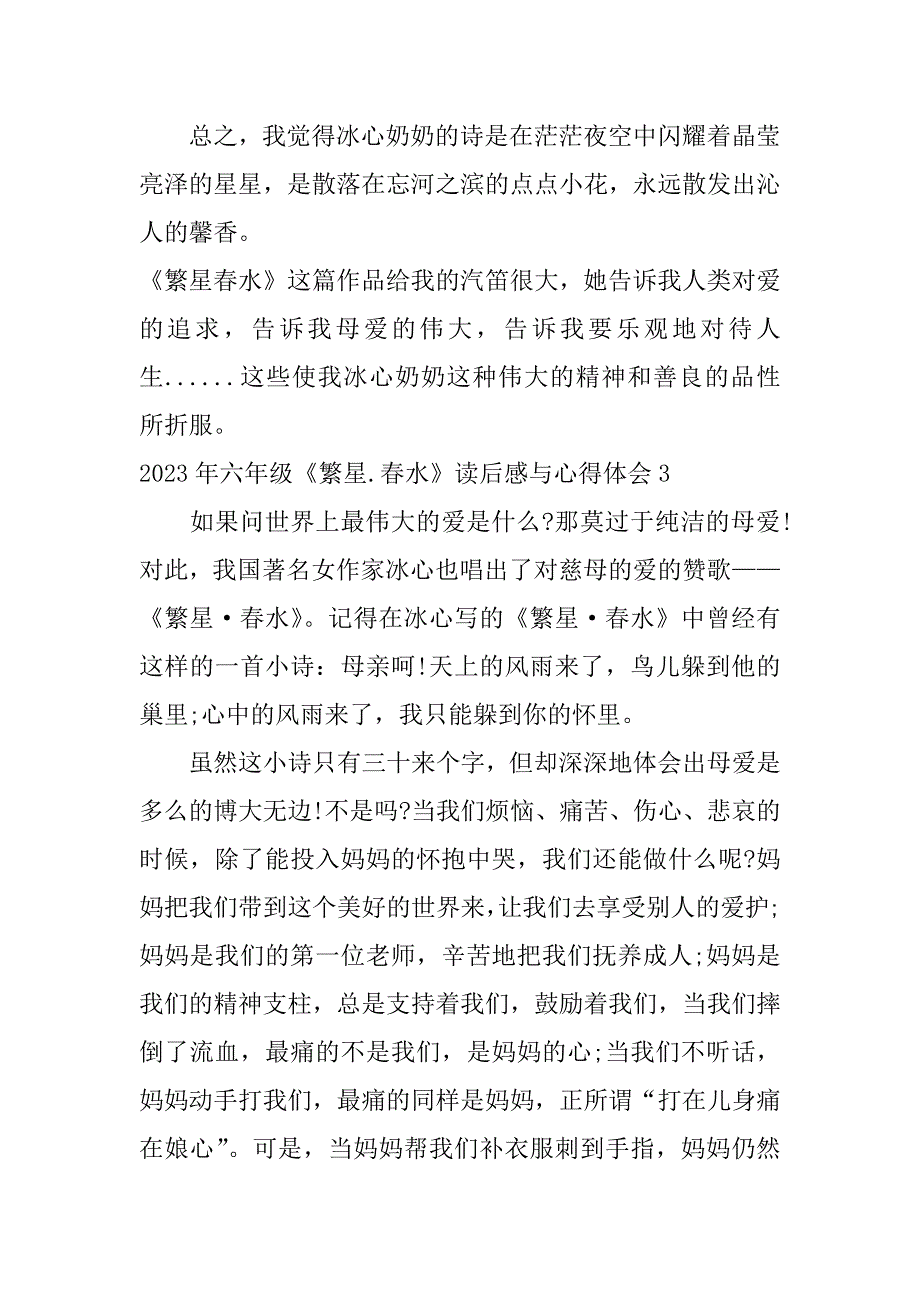 总之，我觉得冰心奶奶的诗是在茫茫夜空中闪耀着晶莹亮泽的星星，是散落在忘河之滨的点点小花，永远散发出沁人的馨香。

《繁星春水》这篇作品给我的汽笛很大，她告诉我人类对爱的追求，告诉我母爱的伟大，告诉我要乐观地对待人生......这些使我冰心奶奶这种伟大的精神和善良的品性所折服。

2023年六年级《繁星.春水》读后感与心得体会3

如果问世界上最伟大的爱是什么?那莫过于纯洁的母爱!对此，我国著名女作家冰心也唱出了对慈母的爱的赞歌——《繁星·春水》。记得在冰心写的《繁星·春水》中曾经有这样的一首小诗：母亲呵!天上的风雨来了，鸟儿躲到他的巢里;心中的风雨来了，我只能躲到你的怀里。

虽然这小诗只有三十来个字，但却深深地体会出母爱是多么的博大无边!不是吗?当我们烦恼、痛苦、伤心、悲哀的时候，除了能投入妈妈的怀抱中哭，我们还能做什么呢?妈妈把我们带到这个美好的世界来，让我们去享受别人的爱护;妈妈是我们的第一位老师，辛苦地把我们抚养成人;妈妈是我们的精神支柱，总是支持着我们，鼓励着我们，当我们摔倒了流血，最痛的不是我们，是妈妈的心;当我们不听话，妈妈动手打我们，最痛的同样是妈妈，正所谓“打在儿身痛在娘心”。可是，当妈妈帮我们补衣服刺到手指，妈妈仍然